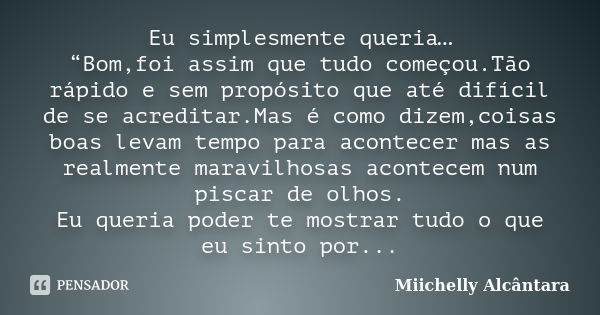 Eu simplesmente queria…
“Bom,foi assim que tudo começou.Tão rápido e sem propósito que até difícil de se acreditar.Mas é como dizem,coisas boas levam tempo para acontecer mas as realmente maravilhosas acontecem num piscar de olhos.
Eu queria poder te mostrar tudo o que eu sinto por...

PENSADOR

Miichelly Alcântara